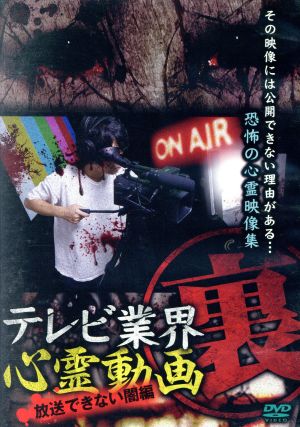 その映像には公開できない理由がある…

恐怖の心霊映像集

ON AIR

テレビ業界

裏

心霊動画

放送できない闇編

DVD VIDEO